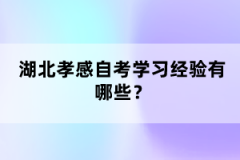 湖北孝感自考学习经验有哪些？